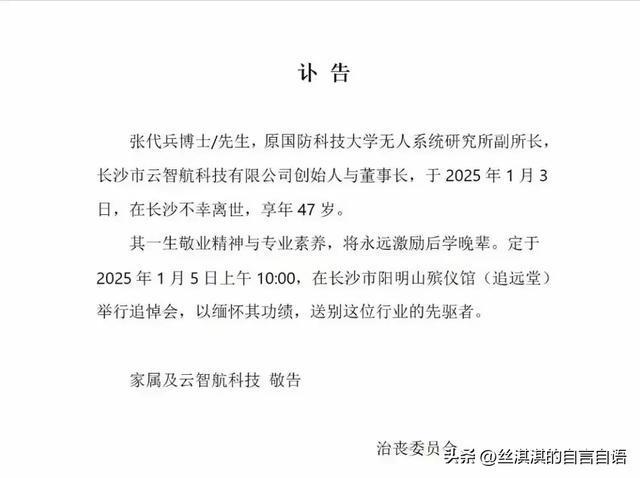 讣 告

张代兵博士/先生，原国防科技大学无人系统研究所副所长，长沙市云智航科技有限公司创始人与董事长，于 2025 年 1 月 3 日，在长沙不幸离世，享年 47 岁。

其一生敬业精神与专业素养，将永远激励后学晚辈。定于 2025 年 1 月 5 日上午 10:00，在长沙市阳明山殡仪馆（追远堂）举行追悼会，以缅怀其功绩，送别这位行业的先驱者。

家属及云智航科技 敬告

治丧委员会

头条 @丝淇淇的自言自语